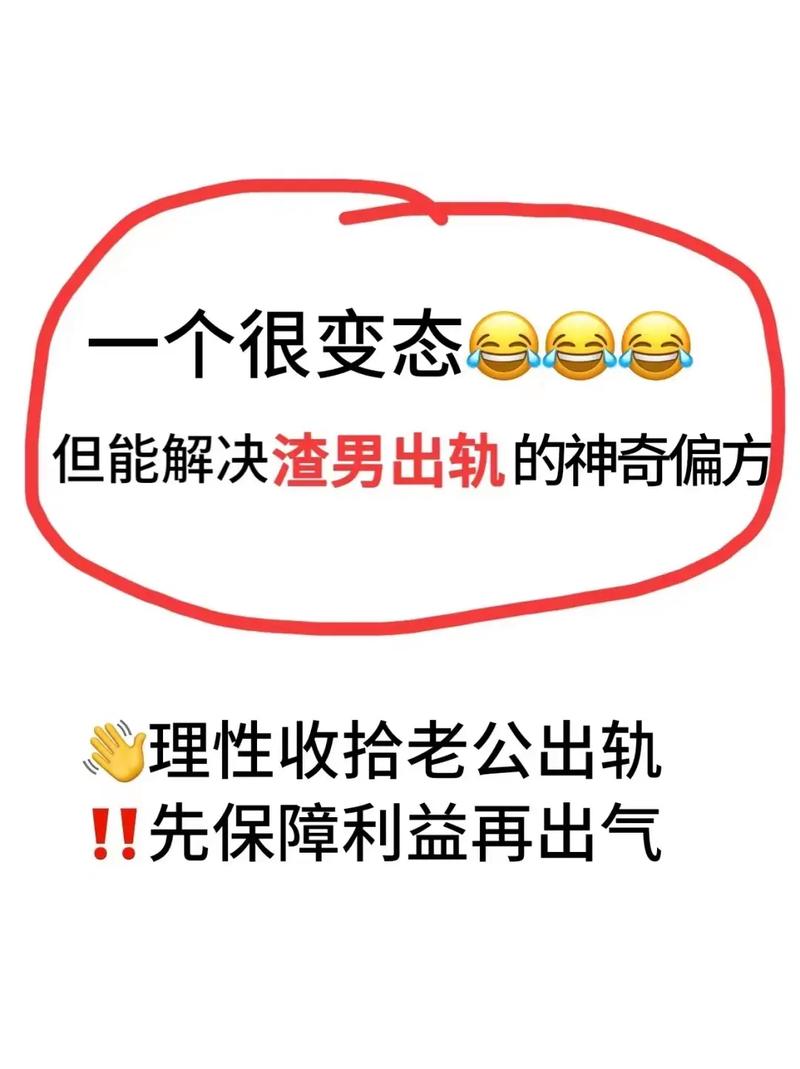 一个很变态😂😂😂
但能解决渣男出轨的神奇偏方

👋理性收拾老公出轨
‼️先保障利益再出气